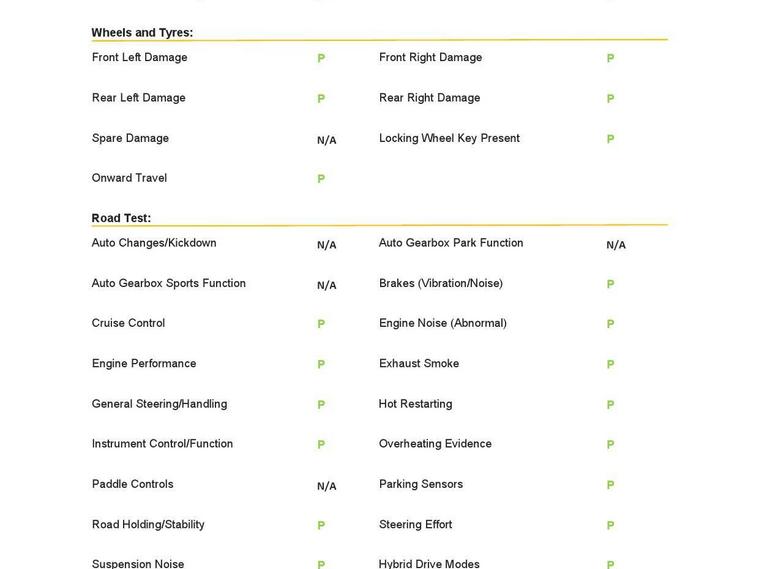 Wheels and Tyres:

| | | | |
|---|---|---|---|
| Front Left Damage | P | Front Right Damage | P |
| Rear Left Damage | P | Rear Right Damage | P |
| Spare Damage | N/A | Locking Wheel Key Present | P |
| Onward Travel | P | | |

Road Test:

| | | | |
|---|---|---|---|
| Auto Changes/Kickdown | N/A | Auto Gearbox Park Function | N/A |
| Auto Gearbox Sports Function | N/A | Brakes (Vibration/Noise) | P |
| Cruise Control | P | Engine Noise (Abnormal) | P |
| Engine Performance | P | Exhaust Smoke | P |
| General Steering/Handling | P | Hot Restarting | P |
| Instrument Control/Function | P | Overheating Evidence | P |
| Paddle Controls | N/A | Parking Sensors | P |
| Road Holding/Stability | P | Steering Effort | P |
| Suspension Noise | P | Hybrid Drive Modes | P |